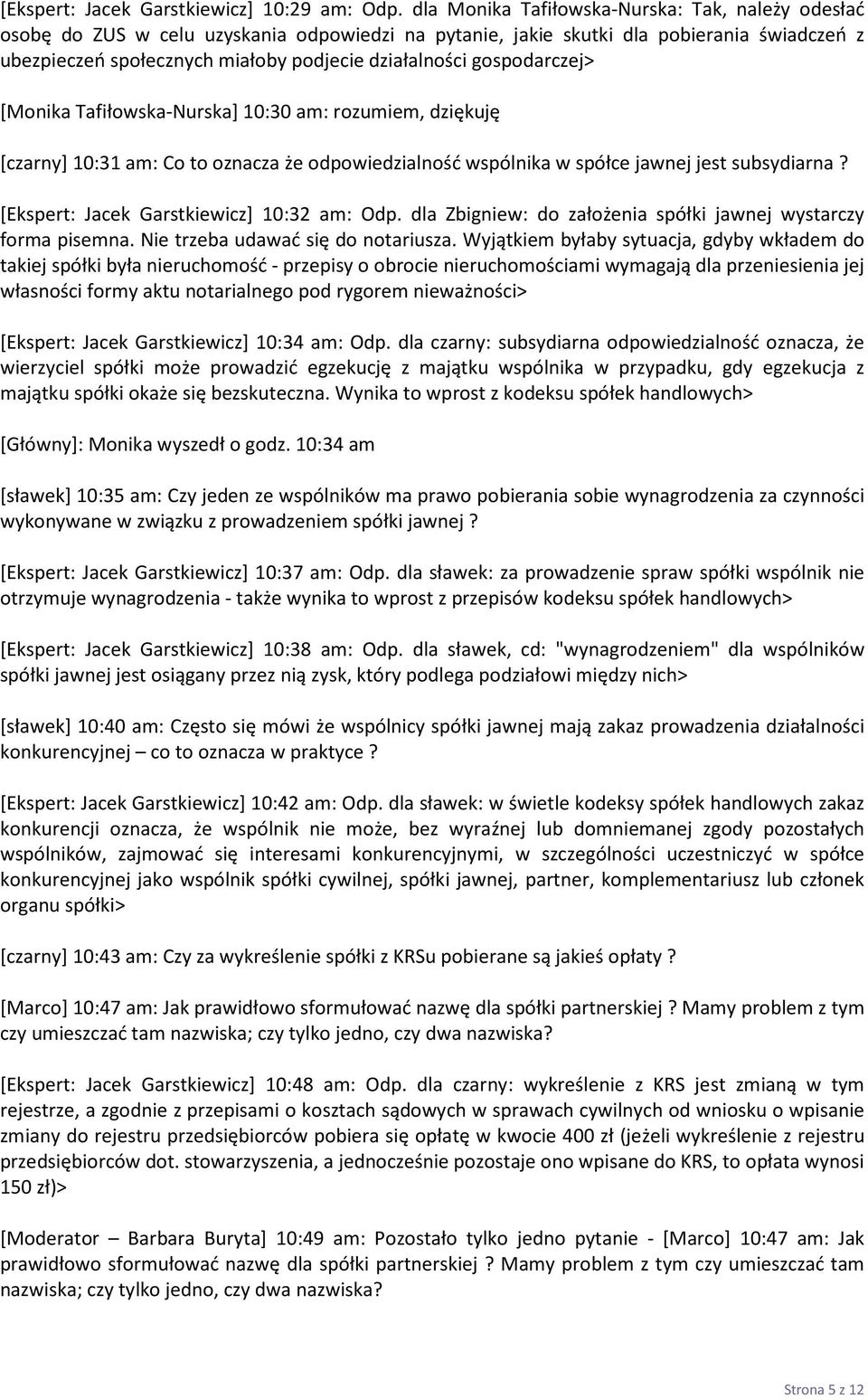 [Ekspert: Jacek Garstkiewicz] 10:29 am: Odp. dla Monika Tafiłowska-Nurska: Tak, należy odesłać osobę do ZUS w celu uzyskania odpowiedzi na pytanie, jakie skutki dla pobierania świadczeń z ubezpieczeń społecznych miałoby podjecie działalności gospodarczej>

[Monika Tafiłowska-Nurska] 10:30 am: rozumiem, dziękuję

[czarny] 10:31 am: Co to oznacza że odpowiedzialność wspólnika w spółce jawnej jest subsydiarna ?

[Ekspert: Jacek Garstkiewicz] 10:32 am: Odp. dla Zbigniew: do założenia spółki jawnej wystarczy forma pisemna. Nie trzeba udawać się do notariusza. Wyjątkiem byłaby sytuacja, gdyby wkładem do takiej spółki była nieruchomość - przepisy o obrocie nieruchomościami wymagają dla przeniesienia jej własności formy aktu notarialnego pod rygorem nieważności>

[Ekspert: Jacek Garstkiewicz] 10:34 am: Odp. dla czarny: subsydiarna odpowiedzialność oznacza, że wierzyciel spółki może prowadzić egzekucję z majątku wspólnika w przypadku, gdy egzekucja z majątku spółki okaże się bezskuteczna. Wynika to wprost z kodeksu spółek handlowych>

[Główny]: Monika wyszedł o godz. 10:34 am

[sławek] 10:35 am: Czy jeden ze wspólników ma prawo pobierania sobie wynagrodzenia za czynności wykonywane w związku z prowadzeniem spółki jawnej ?

[Ekspert: Jacek Garstkiewicz] 10:37 am: Odp. dla sławek: za prowadzenie spraw spółki wspólnik nie otrzymuje wynagrodzenia - także wynika to wprost z przepisów kodeksu spółek handlowych>

[Ekspert: Jacek Garstkiewicz] 10:38 am: Odp. dla sławek, cd: "wynagrodzeniem" dla wspólników spółki jawnej jest osiągany przez nią zysk, który podlega podziałowi między nich>

[sławek] 10:40 am: Często się mówi że wspólnicy spółki jawnej mają zakaz prowadzenia działalności konkurencyjnej – co to oznacza w praktyce ?

[Ekspert: Jacek Garstkiewicz] 10:42 am: Odp. dla sławek: w świetle kodeksy spółek handlowych zakaz konkurencji oznacza, że wspólnik nie może, bez wyraźnej lub domniemanej zgody pozostałych wspólników, zajmować się interesami konkurencyjnymi, w szczególności uczestniczyć w spółce konkurencyjnej jako wspólnik spółki cywilnej, spółki jawnej, partner, komplementariusz lub członek organu spółki>

[czarny] 10:43 am: Czy za wykreślenie spółki z KRSu pobierane są jakieś opłaty ?

[Marco] 10:47 am: Jak prawidłowo sformułować nazwę dla spółki partnerskiej ? Mamy problem z tym czy umieszczać tam nazwiska; czy tylko jedno, czy dwa nazwiska?

[Ekspert: Jacek Garstkiewicz] 10:48 am: Odp. dla czarny: wykreślenie z KRS jest zmianą w tym rejestrze, a zgodnie z przepisami o kosztach sądowych w sprawach cywilnych od wniosku o wpisanie zmiany do rejestru przedsiębiorców pobiera się opłatę w kwocie 400 zł (jeżeli wykreślenie z rejestru przedsiębiorców dot. stowarzyszenia, a jednocześnie pozostaje ono wpisane do KRS, to opłata wynosi 150 zł)>

[Moderator – Barbara Buryta] 10:49 am: Pozostało tylko jedno pytanie - [Marco] 10:47 am: Jak prawidłowo sformułować nazwę dla spółki partnerskiej ? Mamy problem z tym czy umieszczać tam nazwiska; czy tylko jedno, czy dwa nazwiska?

Strona 5 z 12